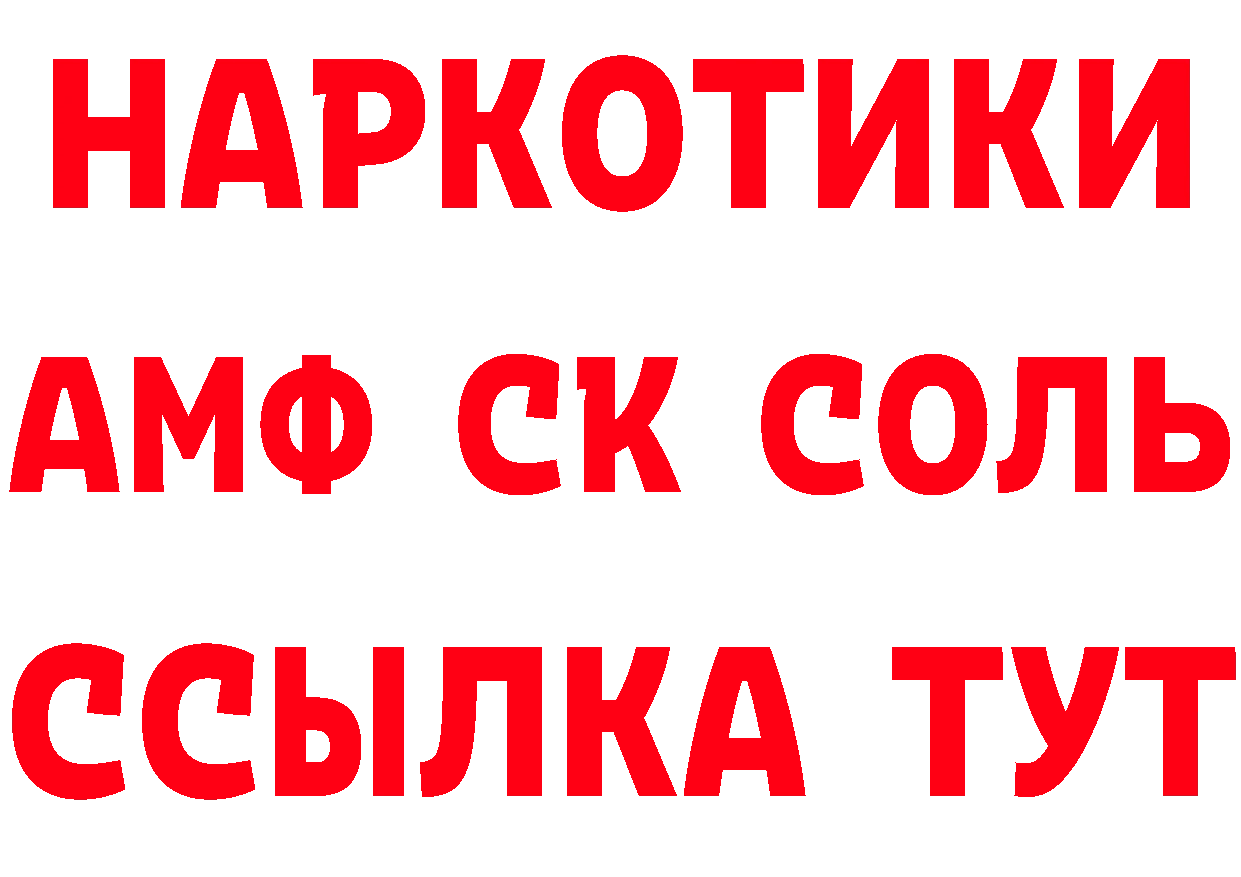 НАРКОТИКИ

АМФ СК СОЛЬ

ССЫЛКА ТУТ